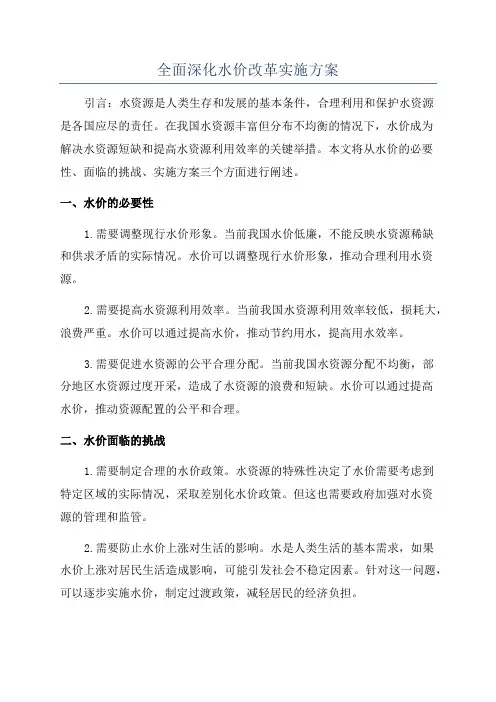 全面深化水价改革实施方案

引言：水资源是人类生存和发展的基本条件，合理利用和保护水资源是各国应尽的责任。在我国水资源丰富但分布不均衡的情况下，水价成为解决水资源短缺和提高水资源利用效率的关键举措。本文将从水价的必要性、面临的挑战、实施方案三个方面进行阐述。

一、水价的必要性

1.需要调整现行水价形象。当前我国水价低廉，不能反映水资源稀缺和供求矛盾的实际情况。水价可以调整现行水价形象，推动合理利用水资源。

2.需要提高水资源利用效率。当前我国水资源利用效率较低，损耗大，浪费严重。水价可以通过提高水价，推动节约用水，提高用水效率。

3.需要促进水资源的公平合理分配。当前我国水资源分配不均衡，部分地区水资源过度开采，造成了水资源的浪费和短缺。水价可以通过提高水价，推动资源配置的公平和合理。

二、水价面临的挑战

1.需要制定合理的水价政策。水资源的特殊性决定了水价需要考虑到特定区域的实际情况，采取差别化水价政策。但这也需要政府加强对水资源的管理和监管。

2.需要防止水价上涨对生活的影响。水是人类生活的基本需求，如果水价上涨对居民生活造成影响，可能引发社会不稳定因素。针对这一问题，可以逐步实施水价，制定过渡政策，减轻居民的经济负担。